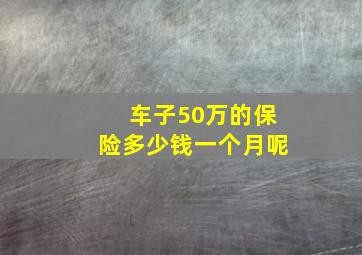 车子50万的保险多少钱一个月呢